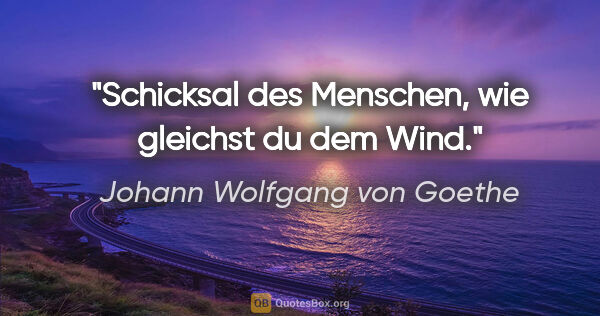 "Schicksal des Menschen, wie gleichst du dem Wind."

Johann Wolfgang von Goethe

QB QuotesBox.org